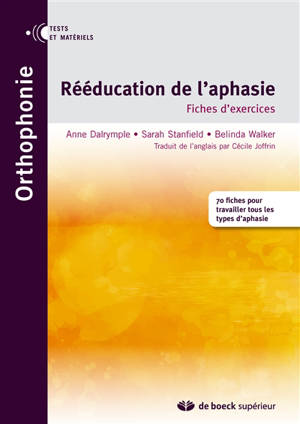 TESTS
ET MATÉRIELS

Orthophonie

Rééducation de l'aphasie
Fiches d'exercices

Anne Dalrymple • Sarah Stanfield • Belinda Walker
Traduit de l'anglais par Cécile Joffrin

70 fiches pour travailler tous les types d'aphasie

de boeck supérieur